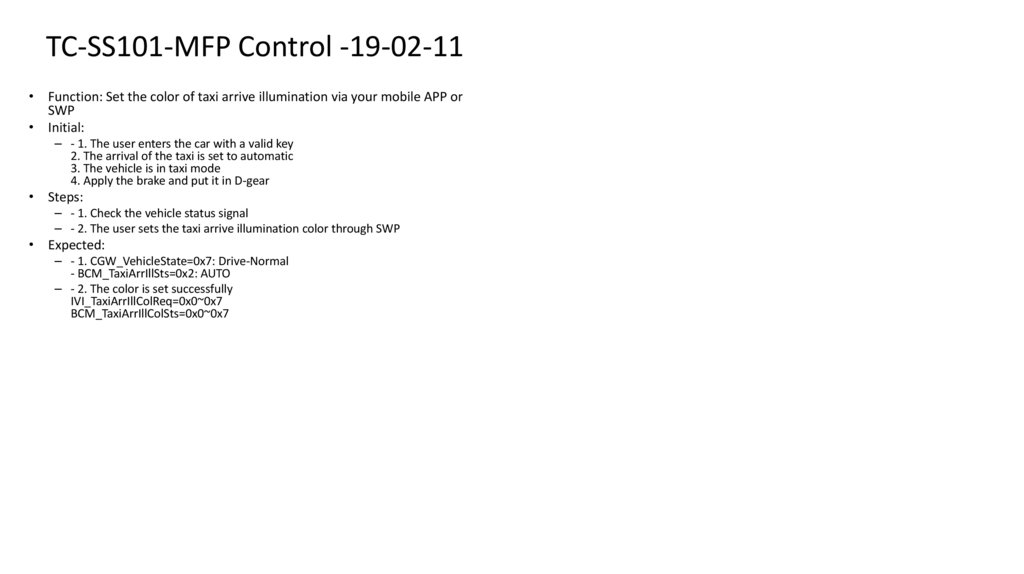 TC-SS101-MFP Control -19-02-11

• Function: Set the color of taxi arrive illumination via your mobile APP or SWP

• Initial:

– - 1. The user enters the car with a valid key
2. The arrival of the taxi is set to automatic
3. The vehicle is in taxi mode
4. Apply the brake and put it in D-gear

• Steps:

– - 1. Check the vehicle status signal

– - 2. The user sets the taxi arrive illumination color through SWP

• Expected:

– - 1. CGW_VehicleState=0x7: Drive-Normal
- BCM_TaxiArrIllSts=0x2: AUTO

– - 2. The color is set successfully
IVI_TaxiArrIllColReq=0x0~0x7
BCM_TaxiArrIllColSts=0x0~0x7